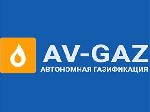 AV-GAZ
АВТОНОМНАЯ ГАЗИФИКАЦИЯ